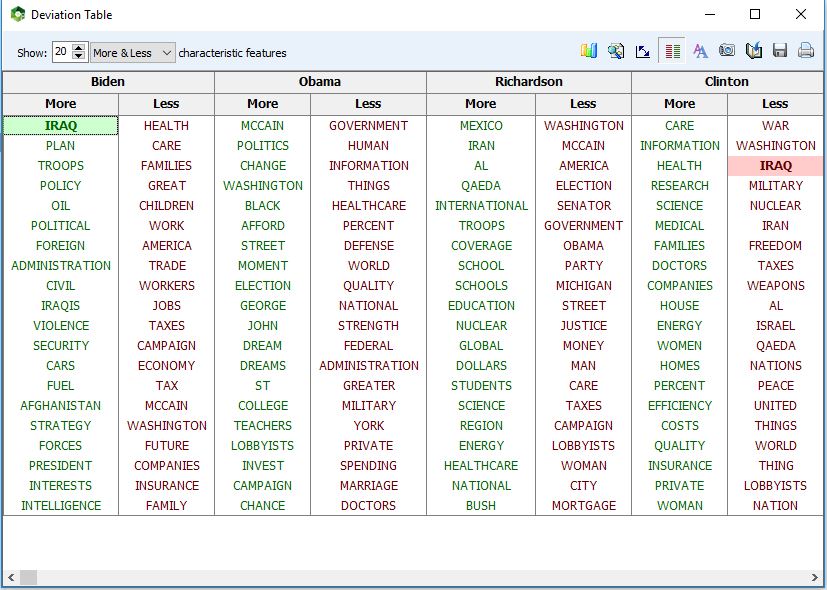 Deviation Table

Show: 20 More & Less characteristic features

| Biden | | Obama | | Richardson | | Clinton | |
|---|---|---|---|---|---|---|---|
| More | Less | More | Less | More | Less | More | Less |
| IRAQ | HEALTH | MCCAIN | GOVERNMENT | MEXICO | WASHINGTON | CARE | WAR |
| PLAN | CARE | POLITICS | HUMAN | IRAN | MCCAIN | INFORMATION | WASHINGTON |
| TROOPS | FAMILIES | CHANGE | INFORMATION | AL | AMERICA | HEALTH | IRAQ |
| POLICY | GREAT | WASHINGTON | THINGS | QAEDA | ELECTION | RESEARCH | MILITARY |
| OIL | CHILDREN | BLACK | HEALTHCARE | INTERNATIONAL | SENATOR | SCIENCE | NUCLEAR |
| POLITICAL | WORK | AFFORD | PERCENT | TROOPS | GOVERNMENT | MEDICAL | IRAN |
| FOREIGN | AMERICA | STREET | DEFENSE | COVERAGE | OBAMA | FAMILIES | FREEDOM |
| ADMINISTRATION | TRADE | MOMENT | WORLD | SCHOOL | PARTY | DOCTORS | TAXES |
| CIVIL | WORKERS | ELECTION | QUALITY | SCHOOLS | MICHIGAN | COMPANIES | WEAPONS |
| IRAQIS | JOBS | GEORGE | NATIONAL | EDUCATION | STREET | HOUSE | AL |
| VIOLENCE | TAXES | JOHN | STRENGTH | NUCLEAR | JUSTICE | ENERGY | ISRAEL |
| SECURITY | CAMPAIGN | DREAM | FEDERAL | GLOBAL | MONEY | WOMEN | QAEDA |
| CARS | ECONOMY | DREAMS | ADMINISTRATION | DOLLARS | MAN | HOMES | NATIONS |
| FUEL | TAX | ST | GREATER | STUDENTS | CARE | PERCENT | PEACE |
| AFGHANISTAN | MCCAIN | COLLEGE | MILITARY | SCIENCE | TAXES | EFFICIENCY | UNITED |
| STRATEGY | WASHINGTON | TEACHERS | YORK | REGION | CAMPAIGN | COSTS | THINGS |
| FORCES | FUTURE | LOBBYISTS | PRIVATE | ENERGY | LOBBYISTS | QUALITY | WORLD |
| PRESIDENT | COMPANIES | INVEST | SPENDING | HEALTHCARE | WOMAN | INSURANCE | THING |
| INTERESTS | INSURANCE | CAMPAIGN | MARRIAGE | NATIONAL | CITY | PRIVATE | LOBBYISTS |
| INTELLIGENCE | FAMILY | CHANCE | DOCTORS | BUSH | MORTGAGE | WOMAN | NATION |